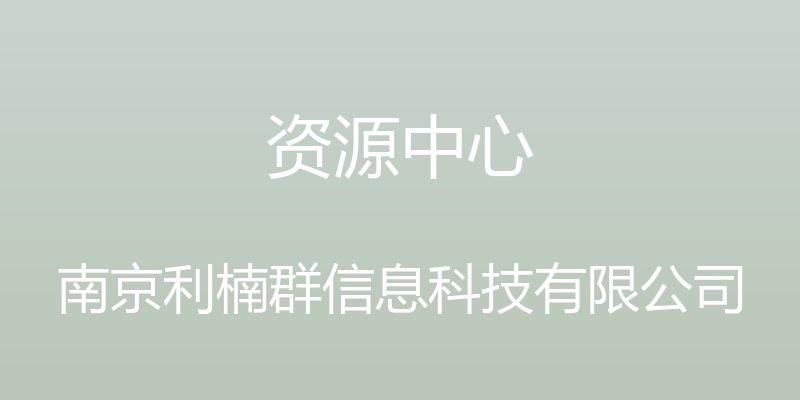 资源中心

南京利楠群信息科技有限公司